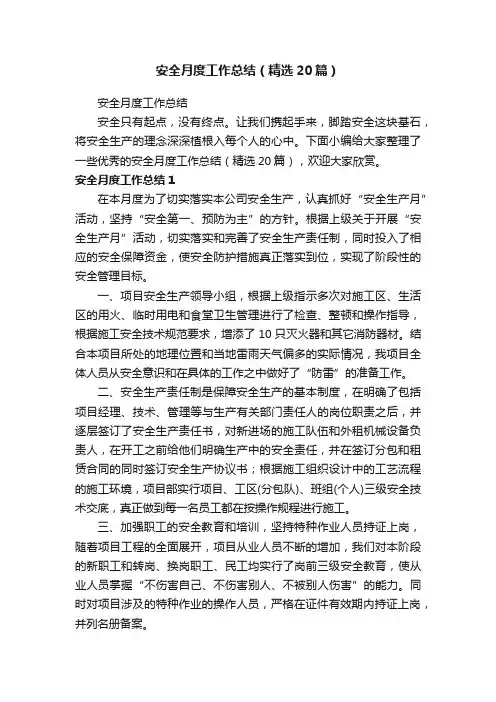 安全月度工作总结（精选20篇）

安全月度工作总结

安全只有起点，没有终点。让我们携起手来，脚踏安全这块基石，将安全生产的理念深深植根入每个人的心中。下面小编给大家整理了一些优秀的安全月度工作总结（精选20篇），欢迎大家欣赏。

安全月度工作总结1

在本月度为了切实落实本公司安全生产，认真抓好“安全生产月”活动，坚持“安全第一、预防为主”的方针。根据上级关于开展“安全生产月”活动，切实落实和完善了安全生产责任制，同时投入了相应的安全保障资金，使安全防护措施真正落实到位，实现了阶段性的安全管理目标。

一、项目安全生产领导小组，根据上级指示多次对施工区、生活区的用火、临时用电和食堂卫生管理进行了检查、整顿和操作指导，根据施工安全技术规范要求，增添了10只灭火器和其它消防器材。结合本项目所处的地理位置和当地雷雨天气偏多的实际情况，我项目全体人员从安全意识和在具体的工作之中做好了“防雷”的准备工作。

二、安全生产责任制是保障安全生产的基本制度，在明确了包括项目经理、技术、管理等与生产有关部门责任人的岗位职责之后，并逐层签订了安全生产责任书，对新进场的施工队伍和外租机械设备负责人，在开工之前给他们明确生产中的安全责任，并在签订分包和租赁合同的同时签订安全生产协议书；根据施工组织设计中的工艺流程的施工环境，项目部实行项目、工区(分包队)、班组(个人)三级安全技术交底，真正做到每一名员工都在按操作规程进行施工。

三、加强职工的安全教育和培训，坚持特种作业人员持证上岗，随着项目工程的全面展开，项目从业人员不断的增加，我们对本阶段的新职工和转岗、换岗职工、民工均实行了岗前三级安全教育，使从业人员掌握“不伤害自己、不伤害别人、不被别人伤害”的能力。同时对项目涉及的特种作业的操作人员，严格在证件有效期内持证上岗，并列名册备案。